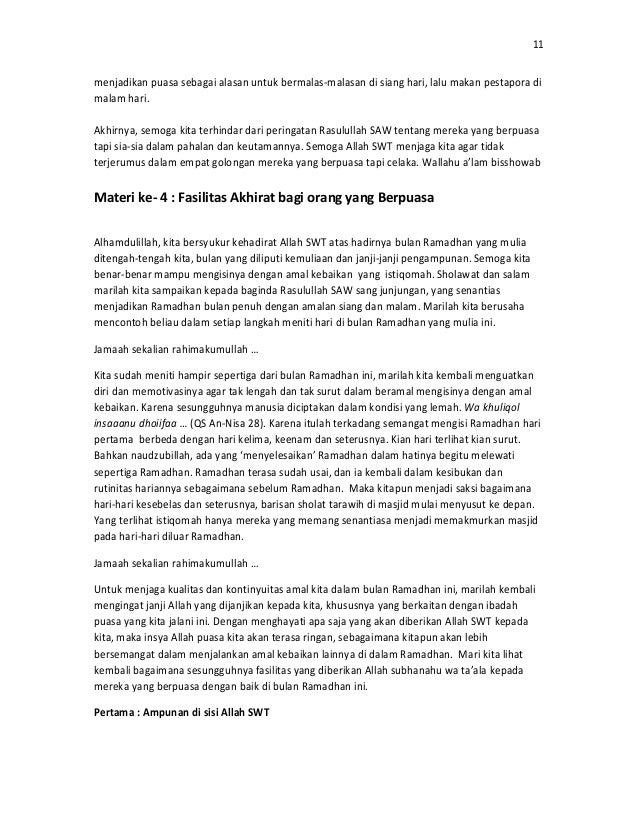 11

menjadikan puasa sebagai alasan untuk bermalas-malasan di siang hari, lalu makan pestapora di malam hari.

Akhirnya, semoga kita terhindar dari peringatan Rasulullah SAW tentang mereka yang berpuasa tapi sia-sia dalam pahalan dan keutamannya. Semoga Allah SWT menjaga kita agar tidak terjerumus dalam empat golongan mereka yang berpuasa tapi celaka. Wallahu a'lam bisshowab

Materi ke- 4 : Fasilitas Akhirat bagi orang yang Berpuasa

Alhamdulillah, kita bersyukur kehadirat Allah SWT atas hadirnya bulan Ramadhan yang mulia ditengah-tengah kita, bulan yang diliputi kemuliaan dan janji-janji pengampunan. Semoga kita benar-benar mampu mengisinya dengan amal kebaikan yang istiqomah. Sholawat dan salam marilah kita sampaikan kepada baginda Rasulullah SAW sang junjungan, yang senantias menjadikan Ramadhan bulan penuh dengan amalan siang dan malam. Marilah kita berusaha mencontoh beliau dalam setiap langkah meniti hari di bulan Ramadhan yang mulia ini.

Jamaah sekalian rahimakumullah …

Kita sudah meniti hampir sepertiga dari bulan Ramadhan ini, marilah kita kembali menguatkan diri dan memotivasinya agar tak lengah dan tak surut dalam beramal mengisinya dengan amal kebaikan. Karena sesungguhnya manusia diciptakan dalam kondisi yang lemah. Wa khuliqol insaaanu dhoiifaa … (QS An-Nisa 28). Karena itulah terkadang semangat mengisi Ramadhan hari pertama berbeda dengan hari kelima, keenam dan seterusnya. Kian hari terlihat kian surut. Bahkan naudzubillah, ada yang 'menyelesaikan' Ramadhan dalam hatinya begitu melewati sepertiga Ramadhan. Ramadhan terasa sudah usai, dan ia kembali dalam kesibukan dan rutinitas hariannya sebagaimana sebelum Ramadhan. Maka kitapun menjadi saksi bagaimana hari-hari kesebelas dan seterusnya, barisan sholat tarawih di masjid mulai menyusut ke depan. Yang terlihat istiqomah hanya mereka yang memang senantiasa menjadi memakmurkan masjid pada hari-hari diluar Ramadhan.

Jamaah sekalian rahimakumullah …

Untuk menjaga kualitas dan kontinyuitas amal kita dalam bulan Ramadhan ini, marilah kembali mengingat janji Allah yang dijanjikan kepada kita, khususnya yang berkaitan dengan ibadah puasa yang kita jalani ini. Dengan menghayati apa saja yang akan diberikan Allah SWT kepada kita, maka insya Allah puasa kita akan terasa ringan, sebagaimana kitapun akan lebih bersemangat dalam menjalankan amal kebaikan lainnya di dalam Ramadhan. Mari kita lihat kembali bagaimana sesungguhnya fasilitas yang diberikan Allah subhanahu wa ta'ala kepada mereka yang berpuasa dengan baik di bulan Ramadhan ini.

Pertama : Ampunan di sisi Allah SWT